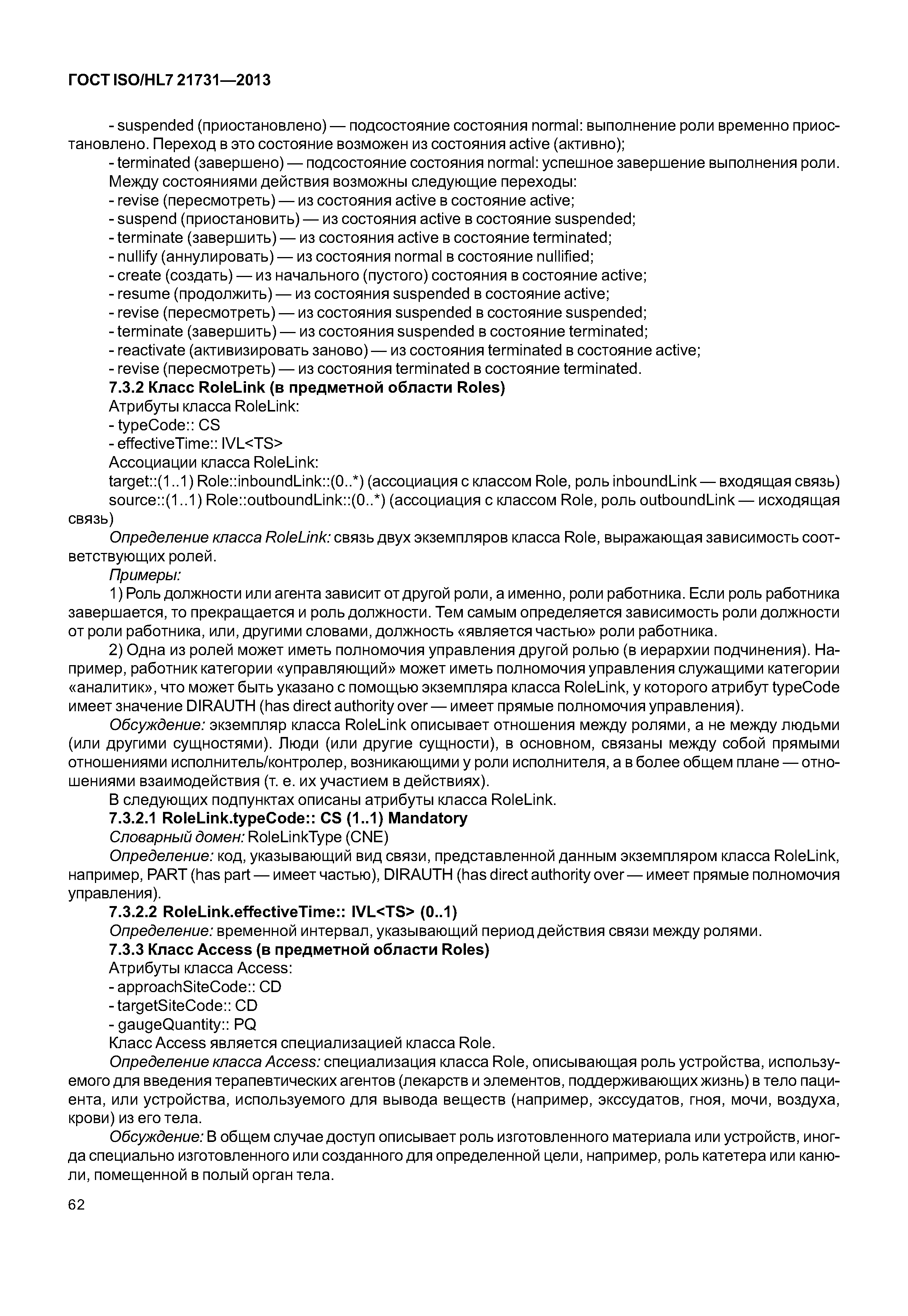 ГОСТ ISO/HL7 21731—2013

- suspended (приостановлено) — подсостояние состояния normal: выполнение роли временно приостановлено. Переход в это состояние возможен из состояния active (активно);

- terminated (завершено) — подсостояние состояния normal: успешное завершение выполнения роли.

Между состояниями действия возможны следующие переходы:

- revise (пересмотреть) — из состояния active в состояние active;

- suspend (приостановить) — из состояния active в состояние suspended;

- terminate (завершить) — из состояния active в состояние terminated;

- nullify (аннулировать) — из состояния normal в состояние nullified;

- create (создать) — из начального (пустого) состояния в состояние active;

- resume (продолжить) — из состояния suspended в состояние active;

- revise (пересмотреть) — из состояния suspended в состояние suspended;

- terminate (завершить) — из состояния suspended в состояние terminated;

- reactivate (активизировать заново) — из состояния terminated в состояние active;

- revise (пересмотреть) — из состояния terminated в состояние terminated.

7.3.2 Класс RoleLink (в предметной области Roles)

Атрибуты класса RoleLink:

- typeCode:: CS

- effectiveTime:: IVL<TS>

Ассоциации класса RoleLink:

target::(1..1) Role::inboundLink::(0..*) (ассоциация с классом Role, роль inboundLink — входящая связь)

source::(1..1) Role::outboundLink::(0..*) (ассоциация с классом Role, роль outboundLink — исходящая связь)

Определение класса RoleLink: связь двух экземпляров класса Role, выражающая зависимость соответствующих ролей.

Примеры:

1) Роль должности или агента зависит от другой роли, а именно, роли работника. Если роль работника завершается, то прекращается и роль должности. Тем самым определяется зависимость роли должности от роли работника, или, другими словами, должность «является частью» роли работника.

2) Одна из ролей может иметь полномочия управления другой ролью (в иерархии подчинения). Например, работник категории «управляющий» может иметь полномочия управления служащими категории «аналитик», что может быть указано с помощью экземпляра класса RoleLink, у которого атрибут typeCode имеет значение DIRAUTH (has direct authority over — имеет прямые полномочия управления).

Обсуждение: экземпляр класса RoleLink описывает отношения между ролями, а не между людьми (или другими сущностями). Люди (или другие сущности), в основном, связаны между собой прямыми отношениями исполнитель/контролер, возникающими у роли исполнителя, а в более общем плане — отношениями взаимодействия (т. е. их участием в действиях).

В следующих подпунктах описаны атрибуты класса RoleLink.

7.3.2.1 RoleLink.typeCode:: CS (1..1) Mandatory

Словарный домен: RoleLinkType (CNE)

Определение: код, указывающий вид связи, представленной данным экземпляром класса RoleLink, например, PART (has part — имеет частью), DIRAUTH (has direct authority over — имеет прямые полномочия управления).

7.3.2.2 RoleLink.effectiveTime:: IVL<TS> (0..1)

Определение: временной интервал, указывающий период действия связи между ролями.

7.3.3 Класс Access (в предметной области Roles)

Атрибуты класса Access:

- approachSiteCode:: CD

- targetSiteCode:: CD

- gaugeQuantity:: PQ

Класс Access является специализацией класса Role.

Определение класса Access: специализация класса Role, описывающая роль устройства, используемого для введения терапевтических агентов (лекарств и элементов, поддерживающих жизнь) в тело пациента, или устройства, используемого для вывода веществ (например, экссудатов, гноя, мочи, воздуха, крови) из его тела.

Обсуждение: В общем случае доступ описывает роль изготовленного материала или устройств, иногда специально изготовленного или созданного для определенной цели, например, роль катетера или канюли, помещенной в полый орган тела.

62